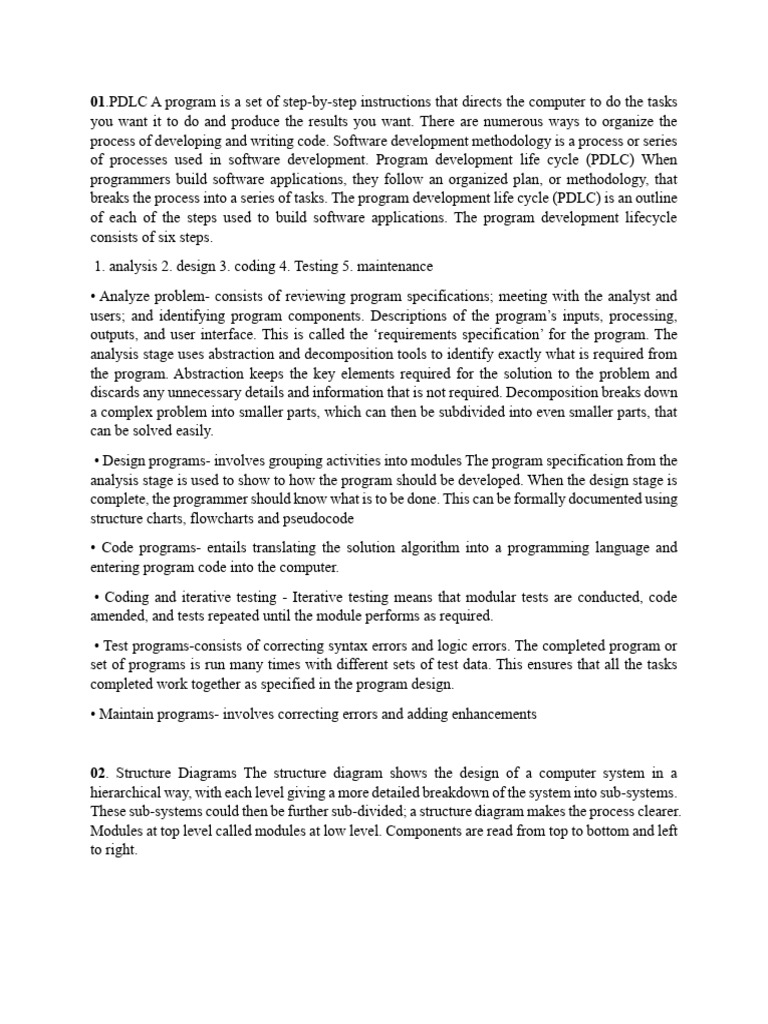 01.PDLC A program is a set of step-by-step instructions that directs the computer to do the tasks you want it to do and produce the results you want. There are numerous ways to organize the process of developing and writing code. Software development methodology is a process or series of processes used in software development. Program development life cycle (PDLC) When programmers build software applications, they follow an organized plan, or methodology, that breaks the process into a series of tasks. The program development life cycle (PDLC) is an outline of each of the steps used to build software applications. The program development lifecycle consists of six steps.

1. analysis 2. design 3. coding 4. Testing 5. maintenance

• Analyze problem- consists of reviewing program specifications; meeting with the analyst and users; and identifying program components. Descriptions of the program's inputs, processing, outputs, and user interface. This is called the 'requirements specification' for the program. The analysis stage uses abstraction and decomposition tools to identify exactly what is required from the program. Abstraction keeps the key elements required for the solution to the problem and discards any unnecessary details and information that is not required. Decomposition breaks down a complex problem into smaller parts, which can then be subdivided into even smaller parts, that can be solved easily.

• Design programs- involves grouping activities into modules The program specification from the analysis stage is used to show to how the program should be developed. When the design stage is complete, the programmer should know what is to be done. This can be formally documented using structure charts, flowcharts and pseudocode

• Code programs- entails translating the solution algorithm into a programming language and entering program code into the computer.

• Coding and iterative testing - Iterative testing means that modular tests are conducted, code amended, and tests repeated until the module performs as required.

• Test programs-consists of correcting syntax errors and logic errors. The completed program or set of programs is run many times with different sets of test data. This ensures that all the tasks completed work together as specified in the program design.

• Maintain programs- involves correcting errors and adding enhancements

02. Structure Diagrams The structure diagram shows the design of a computer system in a hierarchical way, with each level giving a more detailed breakdown of the system into sub-systems. These sub-systems could then be further sub-divided; a structure diagram makes the process clearer. Modules at top level called modules at low level. Components are read from top to bottom and left to right.